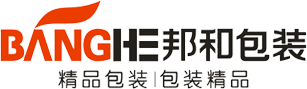 BANGHE邦和包装

精品包装|包装精品